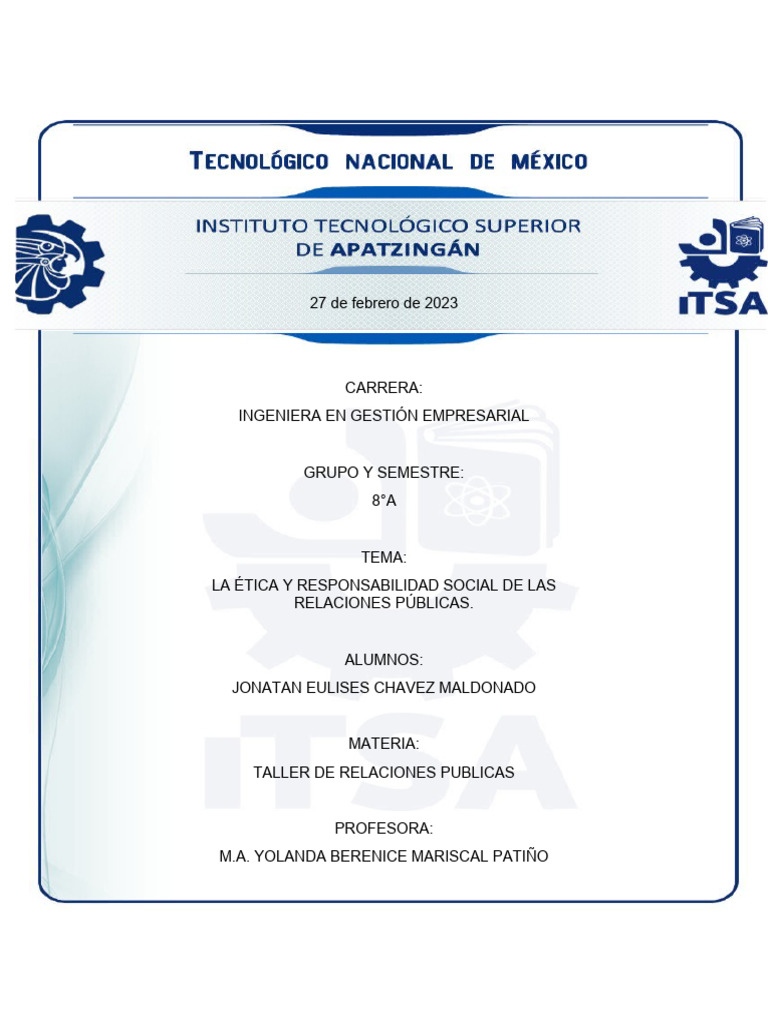 TECNOLÓGICO NACIONAL DE MÉXICO

INSTITUTO TECNOLÓGICO SUPERIOR DE APATZINGÁN

ITSA

27 de febrero de 2023

CARRERA:
INGENIERA EN GESTIÓN EMPRESARIAL

GRUPO Y SEMESTRE:
8°A

TEMA:
LA ÉTICA Y RESPONSABILIDAD SOCIAL DE LAS RELACIONES PÚBLICAS.

ALUMNOS:
JONATAN EULISES CHAVEZ MALDONADO

MATERIA:
TALLER DE RELACIONES PUBLICAS

PROFESORA:
M.A. YOLANDA BERENICE MARISCAL PATIÑO